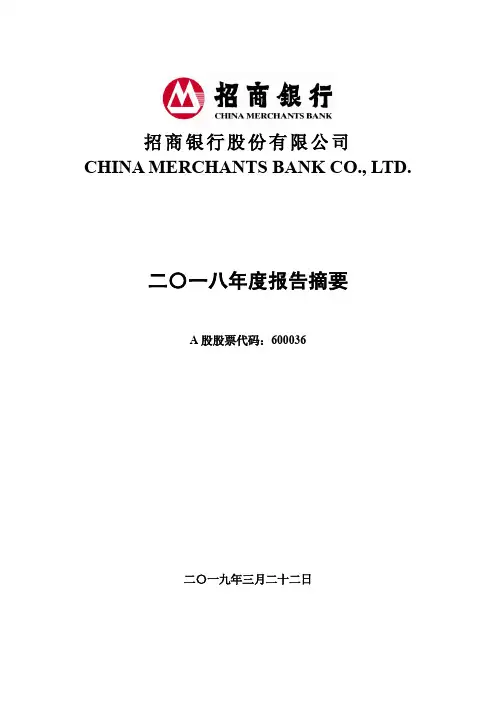 招商银行
CHINA MERCHANTS BANK

招商银行股份有限公司
CHINA MERCHANTS BANK CO., LTD.

二〇一八年度报告摘要

A股股票代码：600036

二〇一九年三月二十二日